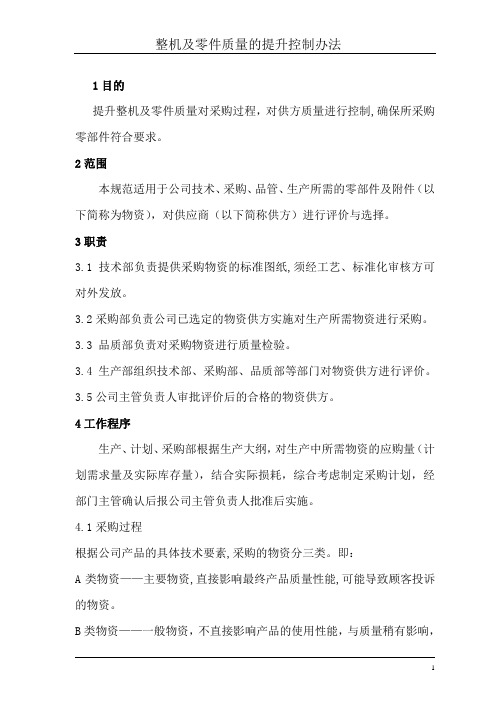 整机及零件质量的提升控制办法

1 目的

提升整机及零件质量对采购过程，对供方质量进行控制，确保所采购零部件符合要求。

2 范围

本规范适用于公司技术、采购、品管、生产所需的零部件及附件（以下简称为物资），对供应商（以下简称供方）进行评价与选择。

3 职责

3.1 技术部负责提供采购物资的标准图纸，须经工艺、标准化审核方可对外发放。

3.2 采购部负责公司已选定的物资供方实施对生产所需物资进行采购。

3.3 品质部负责对采购物资进行质量检验。

3.4 生产部组织技术部、采购部、品质部等部门对物资供方进行评价。

3.5 公司主管负责人审批评价后的合格的物资供方。

4 工作程序

生产、计划、采购部根据生产大纲，对生产中所需物资的应购量（计划需求量及实际库存量），结合实际损耗，综合考虑制定采购计划，经部门主管确认后报公司主管负责人批准后实施。

4.1 采购过程

根据公司产品的具体技术要素，采购的物资分三类。即：

A 类物资——主要物资，直接影响最终产品质量性能，可能导致顾客投诉的物资。

B 类物资——一般物资，不直接影响产品的使用性能，与质量稍有影响，

1